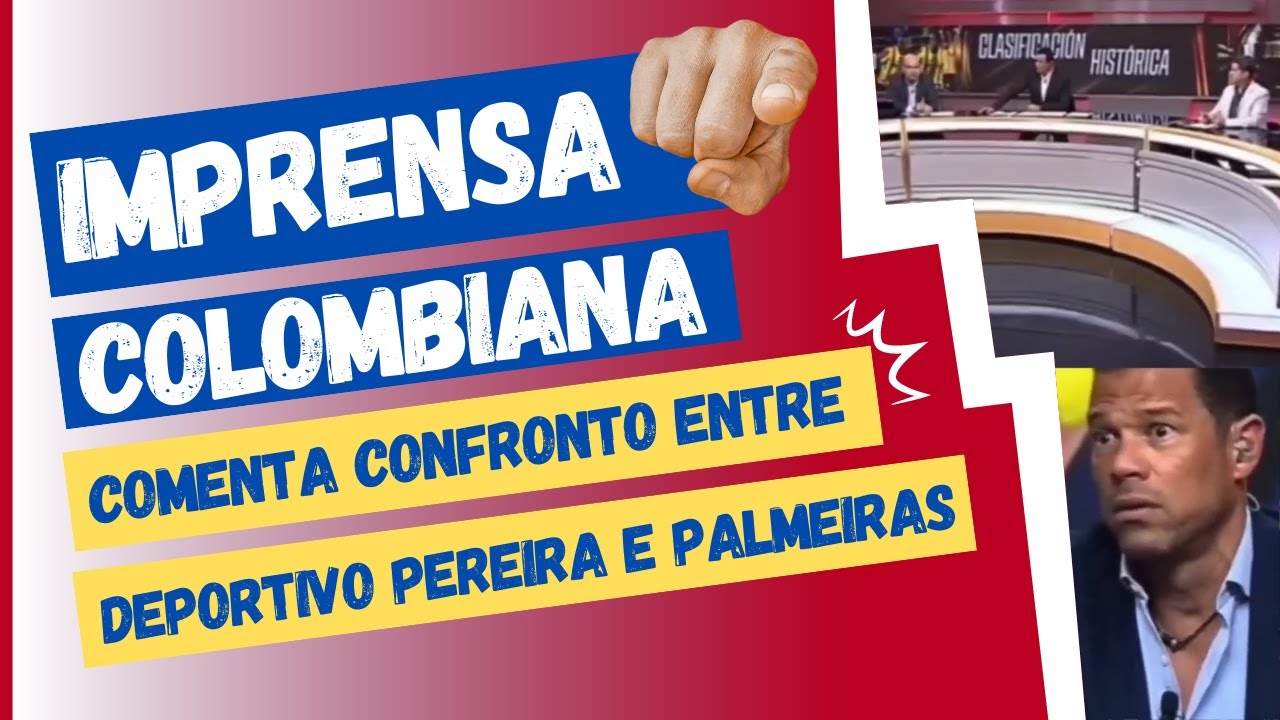 IMPRENSA COLOMBIANA

COMENTA CONFRONTO ENTRE DEPORTIVO PEREIRA E PALMEIRAS

CLASIFICACIÓN HISTÓRICA